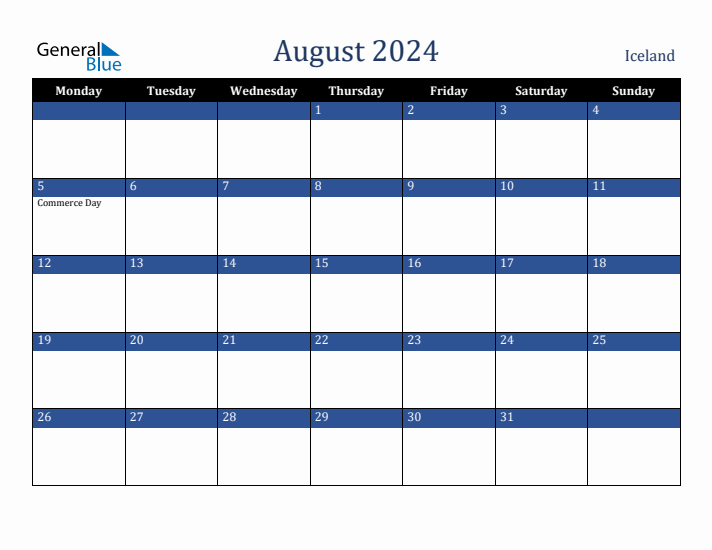 General Blue

August 2024

Iceland

| Monday | Tuesday | Wednesday | Thursday | Friday | Saturday | Sunday |
|---|---|---|---|---|---|---|
| | | | 1 | 2 | 3 | 4 |
| 5 Commerce Day | 6 | 7 | 8 | 9 | 10 | 11 |
| 12 | 13 | 14 | 15 | 16 | 17 | 18 |
| 19 | 20 | 21 | 22 | 23 | 24 | 25 |
| 26 | 27 | 28 | 29 | 30 | 31 | |